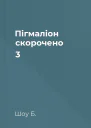 Пігмаліон скорочено
3

Шоу Б.